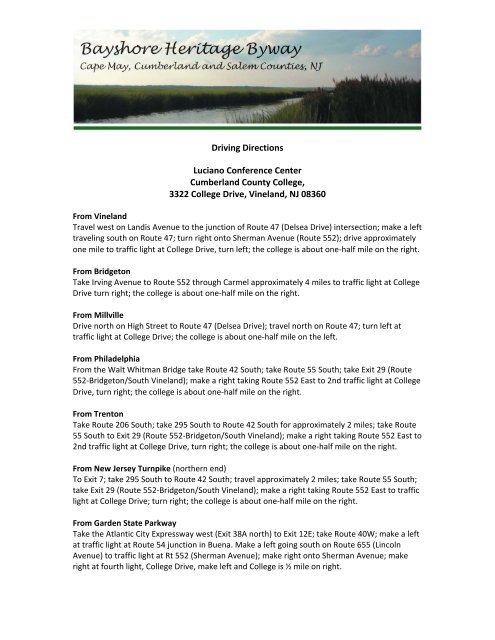 Bayshore Heritage Byway
Cape May, Cumberland and Salem Counties, NJ

Driving Directions

Luciano Conference Center
Cumberland County College,
3322 College Drive, Vineland, NJ 08360

From Vineland
Travel west on Landis Avenue to the junction of Route 47 (Delsea Drive) intersection; make a left traveling south on Route 47; turn right onto Sherman Avenue (Route 552); drive approximately one mile to traffic light at College Drive, turn left; the college is about one-half mile on the right.

From Bridgeton
Take Irving Avenue to Route 552 through Carmel approximately 4 miles to traffic light at College Drive turn right; the college is about one-half mile on the right.

From Millville
Drive north on High Street to Route 47 (Delsea Drive); travel north on Route 47; turn left at traffic light at College Drive; the college is about one-half mile on the left.

From Philadelphia
From the Walt Whitman Bridge take Route 42 South; take Route 55 South; take Exit 29 (Route 552-Bridgeton/South Vineland); make a right taking Route 552 East to 2nd traffic light at College Drive, turn right; the college is about one-half mile on the right.

From Trenton
Take Route 206 South; take 295 South to Route 42 South for approximately 2 miles; take Route 55 South to Exit 29 (Route 552-Bridgeton/South Vineland); make a right taking Route 552 East to 2nd traffic light at College Drive, turn right; the college is about one-half mile on the right.

From New Jersey Turnpike (northern end)
To Exit 7; take 295 South to Route 42 South; travel approximately 2 miles; take Route 55 South; take Exit 29 (Route 552-Bridgeton/South Vineland); make a right taking Route 552 East to traffic light at College Drive; turn right; the college is about one-half mile on the right.

From Garden State Parkway
Take the Atlantic City Expressway west (Exit 38A north) to Exit 12E; take Route 40W; make a left at traffic light at Route 54 junction in Buena. Make a left going south on Route 655 (Lincoln Avenue) to traffic light at Rt 552 (Sherman Avenue); make right onto Sherman Avenue; make right at fourth light, College Drive, make left and College is ½ mile on right.